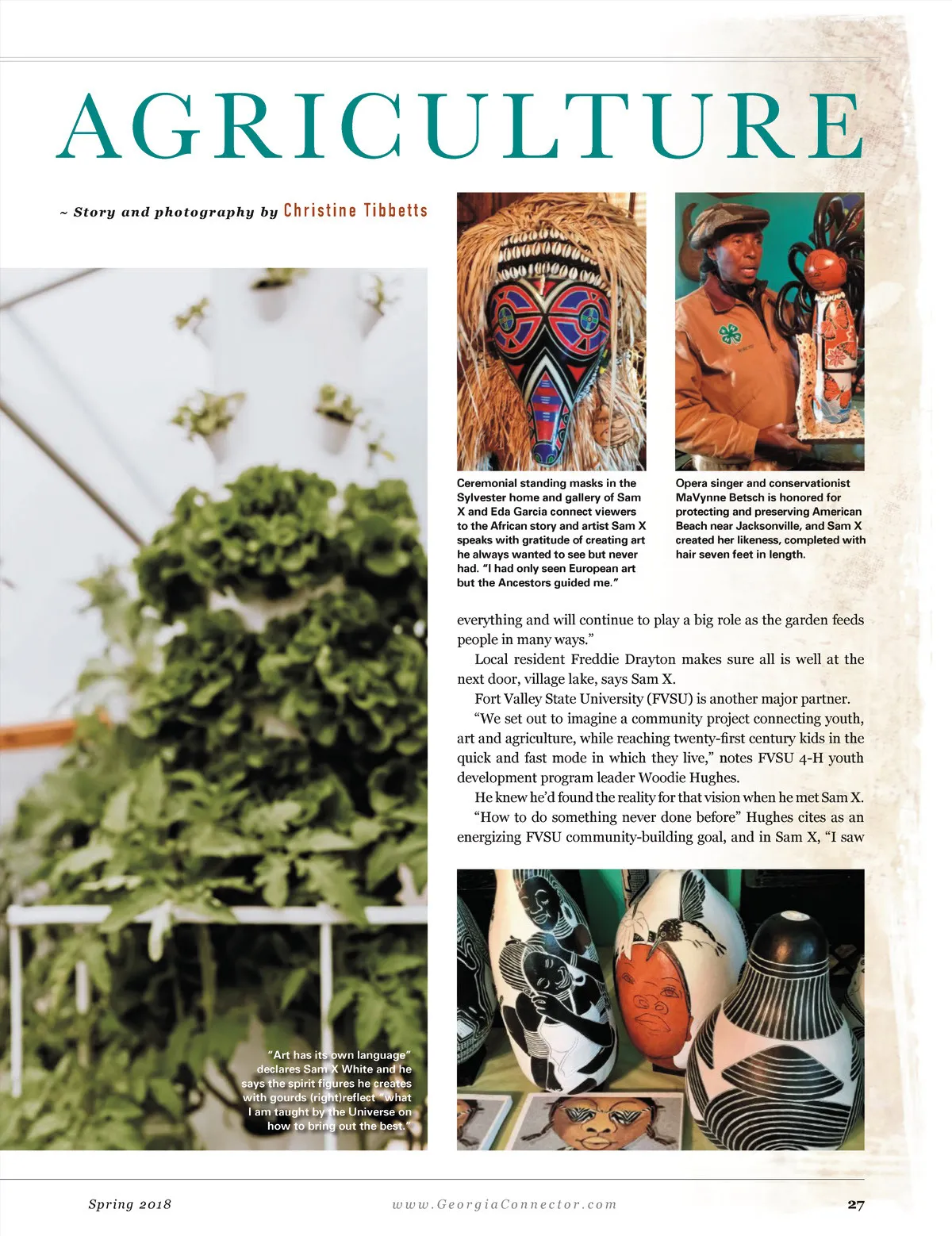 AGRICULTURE

~ Story and photography by Christine Tibbetts

Ceremonial standing masks in the Sylvester home and gallery of Sam X and Eda Garcia connect viewers to the African story and artist Sam X speaks with gratitude of creating art he always wanted to see but never had. "I had only seen European art but the Ancestors guided me."

Opera singer and conservationist MaVynne Betsch is honored for protecting and preserving American Beach near Jacksonville, and Sam X created her likeness, completed with hair seven feet in length.

everything and will continue to play a big role as the garden feeds people in many ways."

Local resident Freddie Drayton makes sure all is well at the next door, village lake, says Sam X.

Fort Valley State University (FVSU) is another major partner.

"We set out to imagine a community project connecting youth, art and agriculture, while reaching twenty-first century kids in the quick and fast mode in which they live," notes FVSU 4-H youth development program leader Woodie Hughes.

He knew he'd found the reality for that vision when he met Sam X.

"How to do something never done before" Hughes cites as an energizing FVSU community-building goal, and in Sam X, "I saw

"Art has its own language" declares Sam X White and he says the spirit figures he creates with gourds (right)reflect "what I am taught by the Universe on how to bring out the best."

Spring 2018

www.GeorgiaConnector.com

27